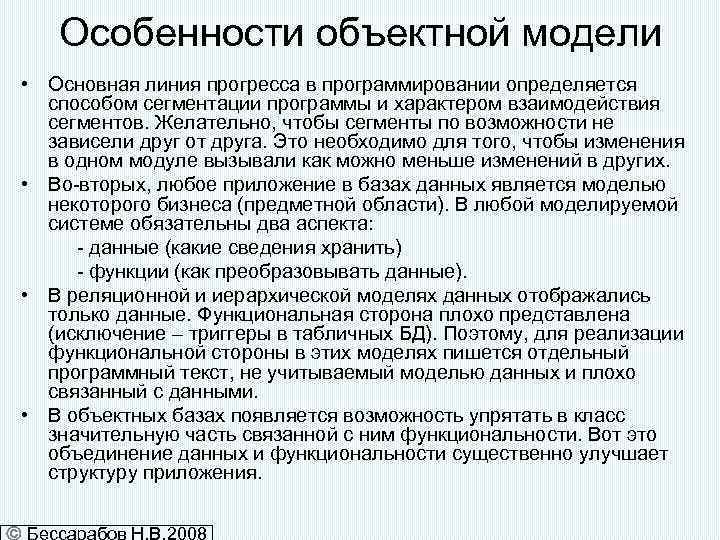 Особенности объектной модели

• Основная линия прогресса в программировании определяется способом сегментации программы и характером взаимодействия сегментов. Желательно, чтобы сегменты по возможности не зависели друг от друга. Это необходимо для того, чтобы изменения в одном модуле вызывали как можно меньше изменений в других.

• Во-вторых, любое приложение в базах данных является моделью некоторого бизнеса (предметной области). В любой моделируемой системе обязательны два аспекта:
- данные (какие сведения хранить)
- функции (как преобразовывать данные).

• В реляционной и иерархической моделях данных отображались только данные. Функциональная сторона плохо представлена (исключение – триггеры в табличных БД). Поэтому, для реализации функциональной стороны в этих моделях пишется отдельный программный текст, не учитываемый моделью данных и плохо связанный с данными.

• В объектных базах появляется возможность упрятать в класс значительную часть связанной с ним функциональности. Вот это объединение данных и функциональности существенно улучшает структуру приложения.

© Бессарабов Н.В.2008